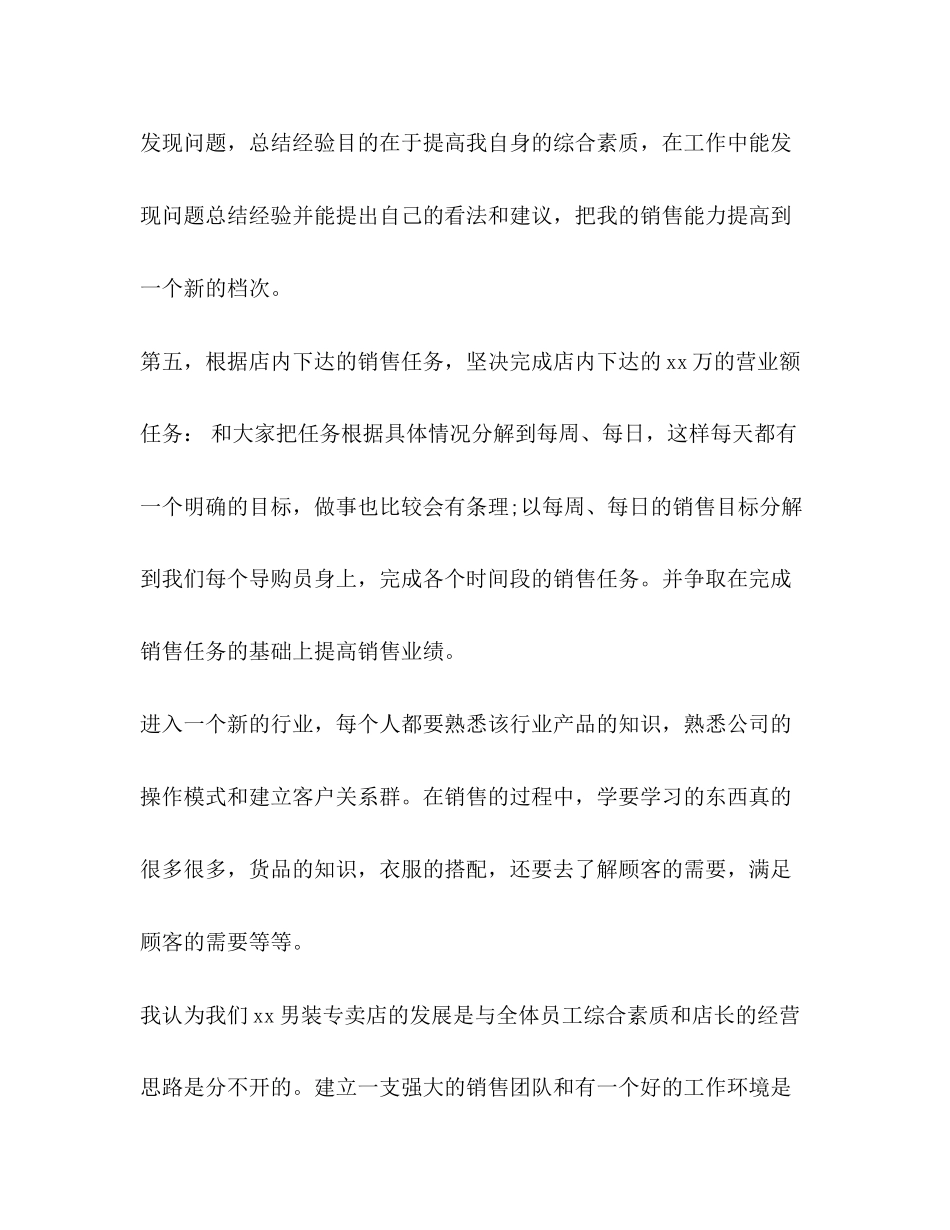 发现问题，总结经验目的在于提高我自身的综合素质，在工作中能发现问题总结经验并能提出自己的看法和建议，把我的销售能力提高到一个新的档次。

第五，根据店内下达的销售任务，坚决完成店内下达的 xx 万的营业额任务： 和大家把任务根据具体情况分解到每周、每日，这样每天都有一个明确的目标，做事也比较会有条理;以每周、每日的销售目标分解到我们每个导购员身上，完成各个时间段的销售任务。并争取在完成销售任务的基础上提高销售业绩。

进入一个新的行业，每个人都要熟悉该行业产品的知识，熟悉公司的操作模式和建立客户关系群。在销售的过程中，学要学习的东西真的很多很多，货品的知识，衣服的搭配，还要去了解顾客的需要，满足顾客的需要等等。

我认为我们 xx 男装专卖店的发展是与全体员工综合素质和店长的经营思路是分不开的。建立一支强大的销售团队和有一个好的工作环境是